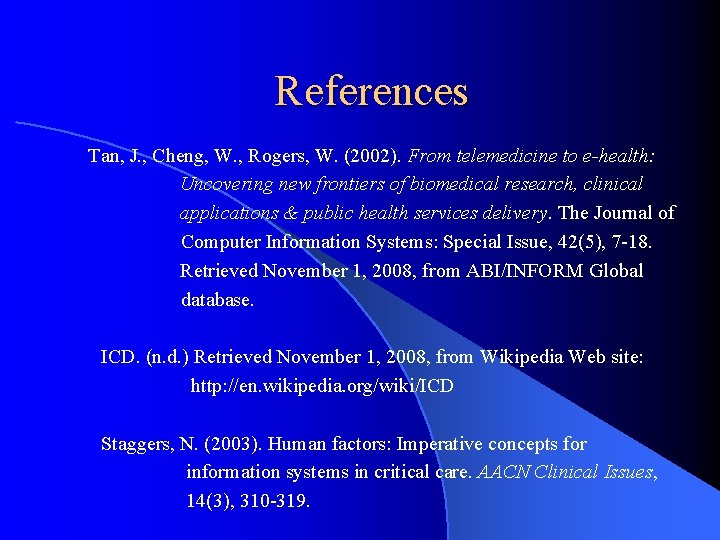 References

Tan, J., Cheng, W., Rogers, W. (2002). From telemedicine to e-health: Uncovering new frontiers of biomedical research, clinical applications & public health services delivery. The Journal of Computer Information Systems: Special Issue, 42(5), 7-18. Retrieved November 1, 2008, from ABI/INFORM Global database.

ICD. (n.d.) Retrieved November 1, 2008, from Wikipedia Web site: http://en.wikipedia.org/wiki/ICD

Staggers, N. (2003). Human factors: Imperative concepts for information systems in critical care. AACN Clinical Issues, 14(3), 310-319.